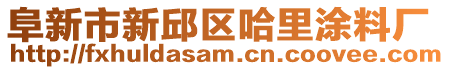 阜新市新邱区哈里涂料厂
http://fxhuldasam.cn.coovee.com